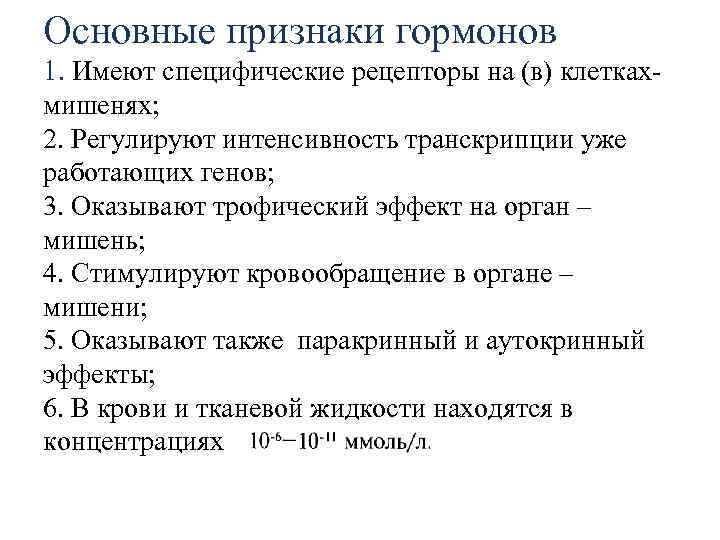 Основные признаки гормонов
1. Имеют специфические рецепторы на (в) клетках-мишенях;
2. Регулируют интенсивность транскрипции уже работающих генов;
3. Оказывают трофический эффект на орган – мишень;
4. Стимулируют кровообращение в органе – мишени;
5. Оказывают также паракринный и аутокринный эффекты;
6. В крови и тканевой жидкости находятся в концентрациях $10^{-6}–10^{-11}$ ммоль/л.